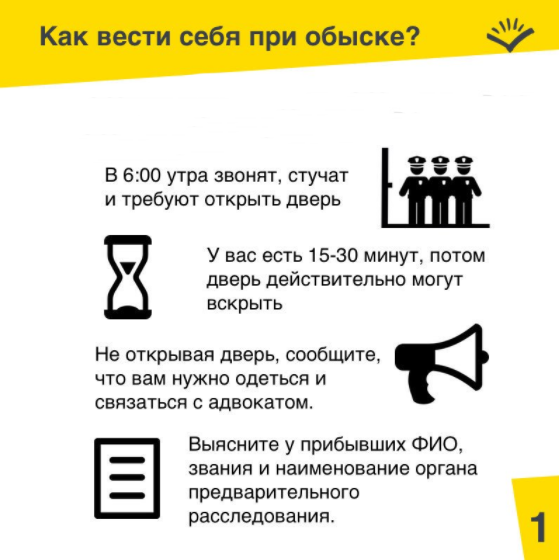 Как вести себя при обыске?

В 6:00 утра звонят, стучат и требуют открыть дверь

У вас есть 15-30 минут, потом дверь действительно могут вскрыть

Не открывая дверь, сообщите, что вам нужно одеться и связаться с адвокатом.

Выясните у прибывших ФИО, звания и наименование органа предварительного расследования.

1